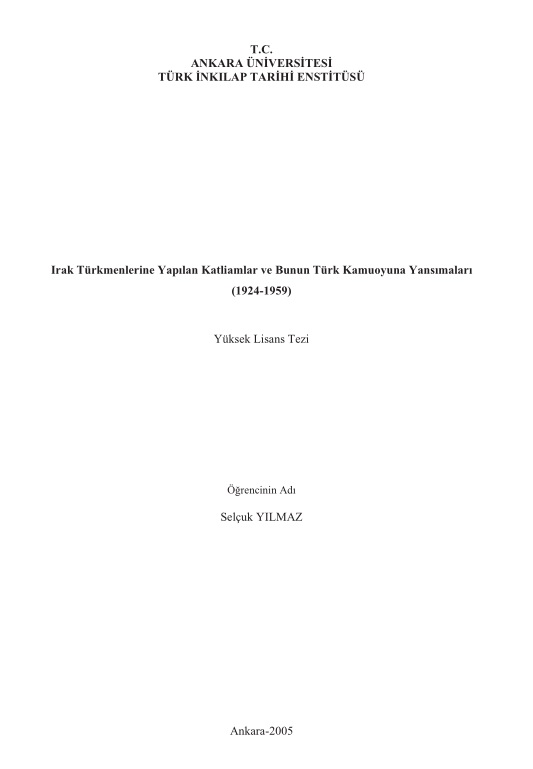 T.C.
ANKARA ÜNİVERSİTESİ
TÜRK İNKILAP TARİHİ ENSTİTÜSÜ

Irak Türkmenlerine Yapılan Katliamlar ve Bunun Türk Kamuoyuna Yansımaları
(1924-1959)

Yüksek Lisans Tezi

Öğrencinin Adı
Selçuk YILMAZ

Ankara-2005